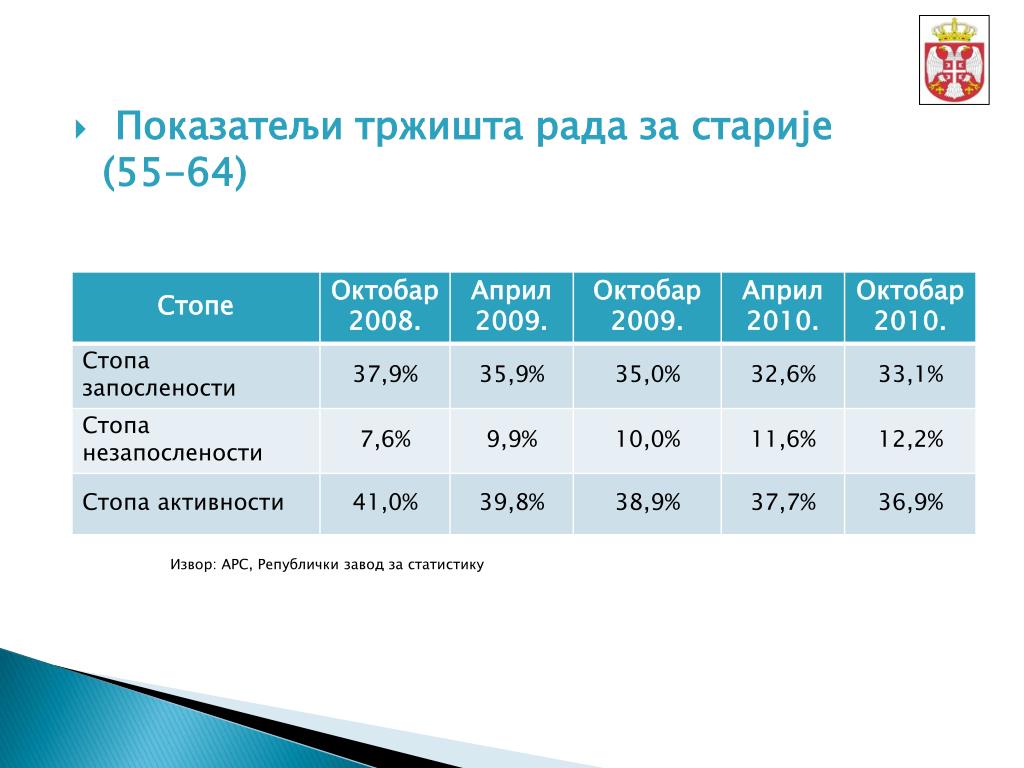 Показатељи тржишта рада за старије (55-64)

| Стопе | Октобар 2008. | Април 2009. | Октобар 2009. | Април 2010. | Октобар 2010. |
|---|---|---|---|---|---|
| Стопа запослености | 37,9% | 35,9% | 35,0% | 32,6% | 33,1% |
| Стопа незапослености | 7,6% | 9,9% | 10,0% | 11,6% | 12,2% |
| Стопа активности | 41,0% | 39,8% | 38,9% | 37,7% | 36,9% |

Извор: АРС, Републички завод за статистику